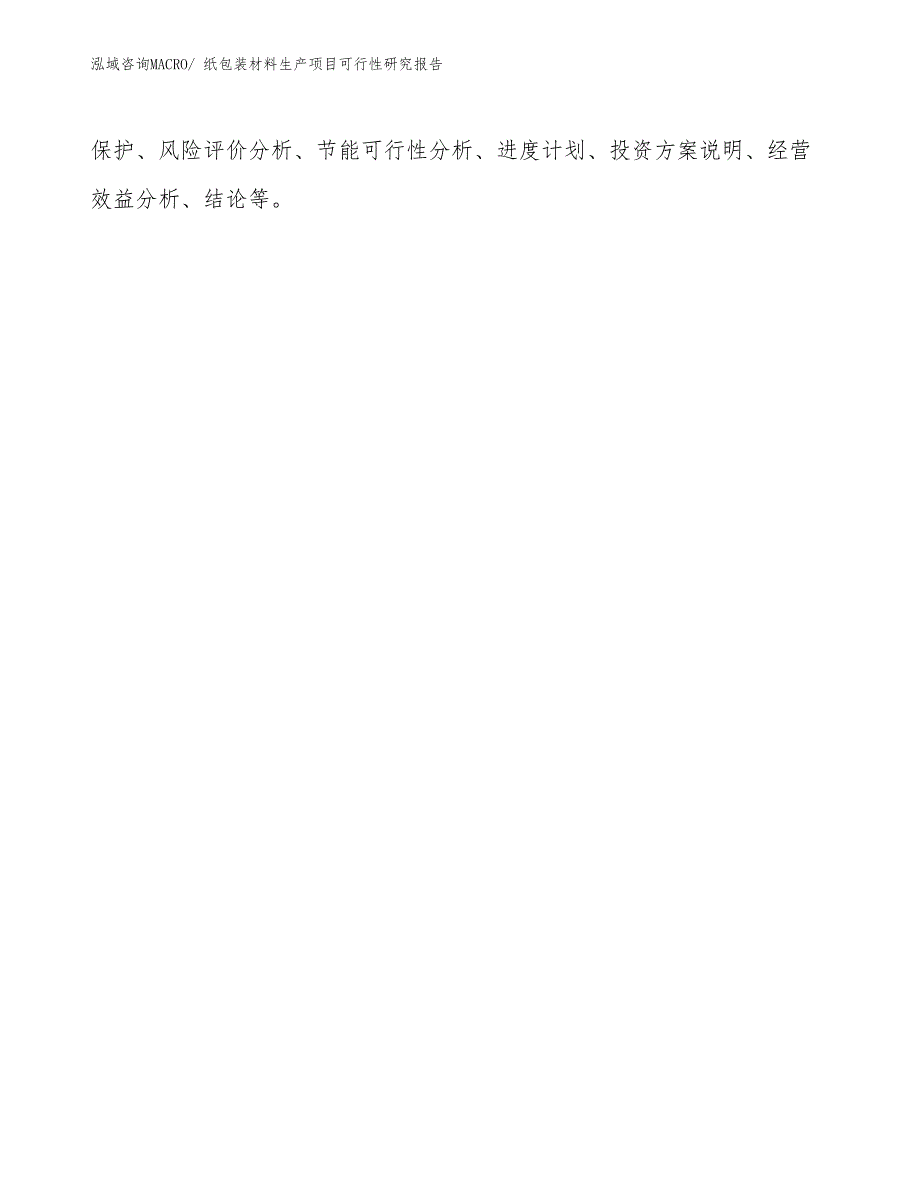 泓域咨询MACRO/ 纸包装材料生产项目可行性研究报告

保护、风险评价分析、节能可行性分析、进度计划、投资方案说明、经营效益分析、结论等。